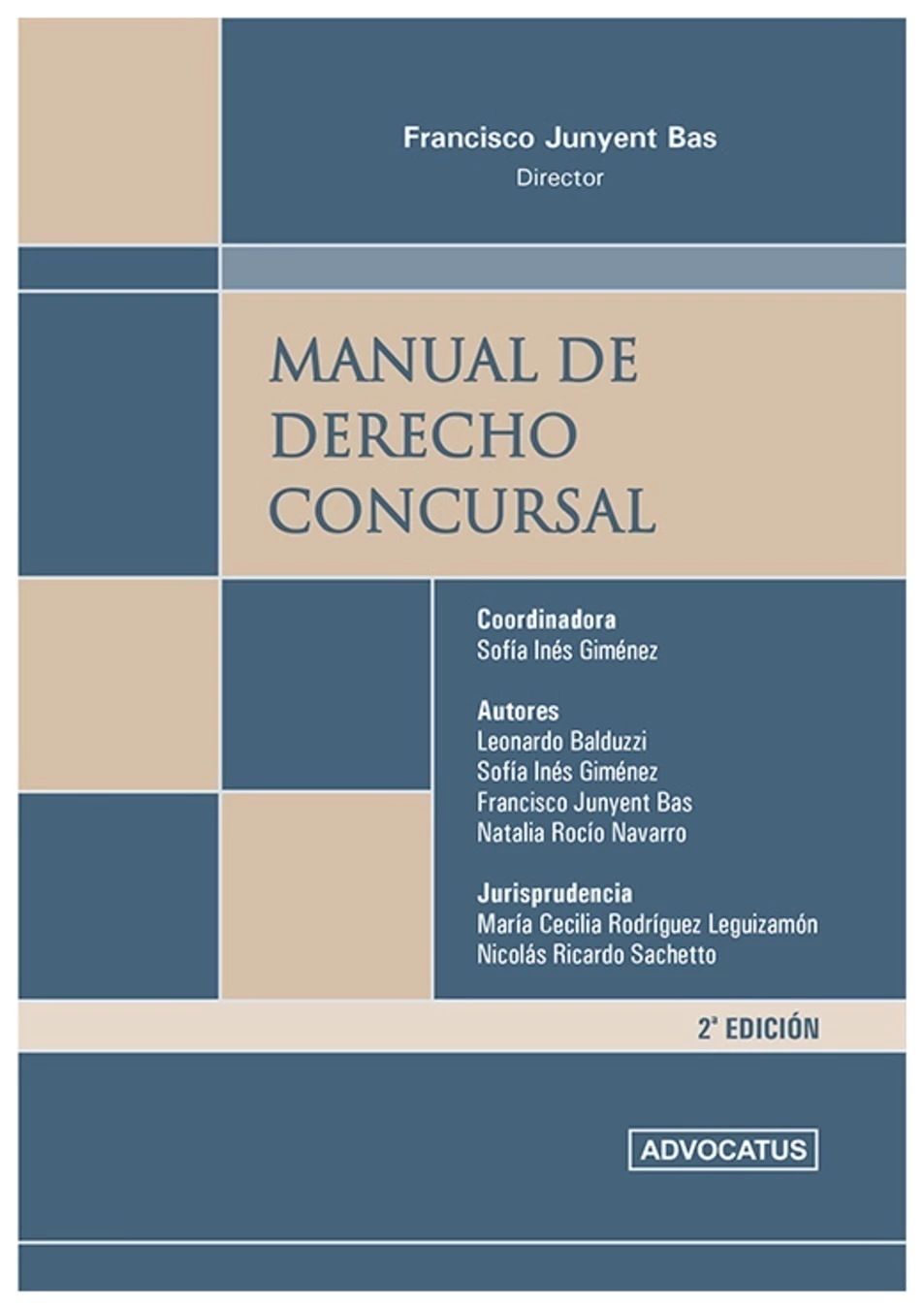 Francisco Junyent Bas
Director

MANUAL DE
DERECHO
CONCURSAL

Coordinadora
Sofía Inés Giménez

Autores
Leonardo Balduzzi
Sofía Inés Giménez
Francisco Junyent Bas
Natalia Rocío Navarro

Jurisprudencia
María Cecilia Rodríguez Leguizamón
Nicolás Ricardo Sachetto

2ª EDICIÓN

ADVOCATUS